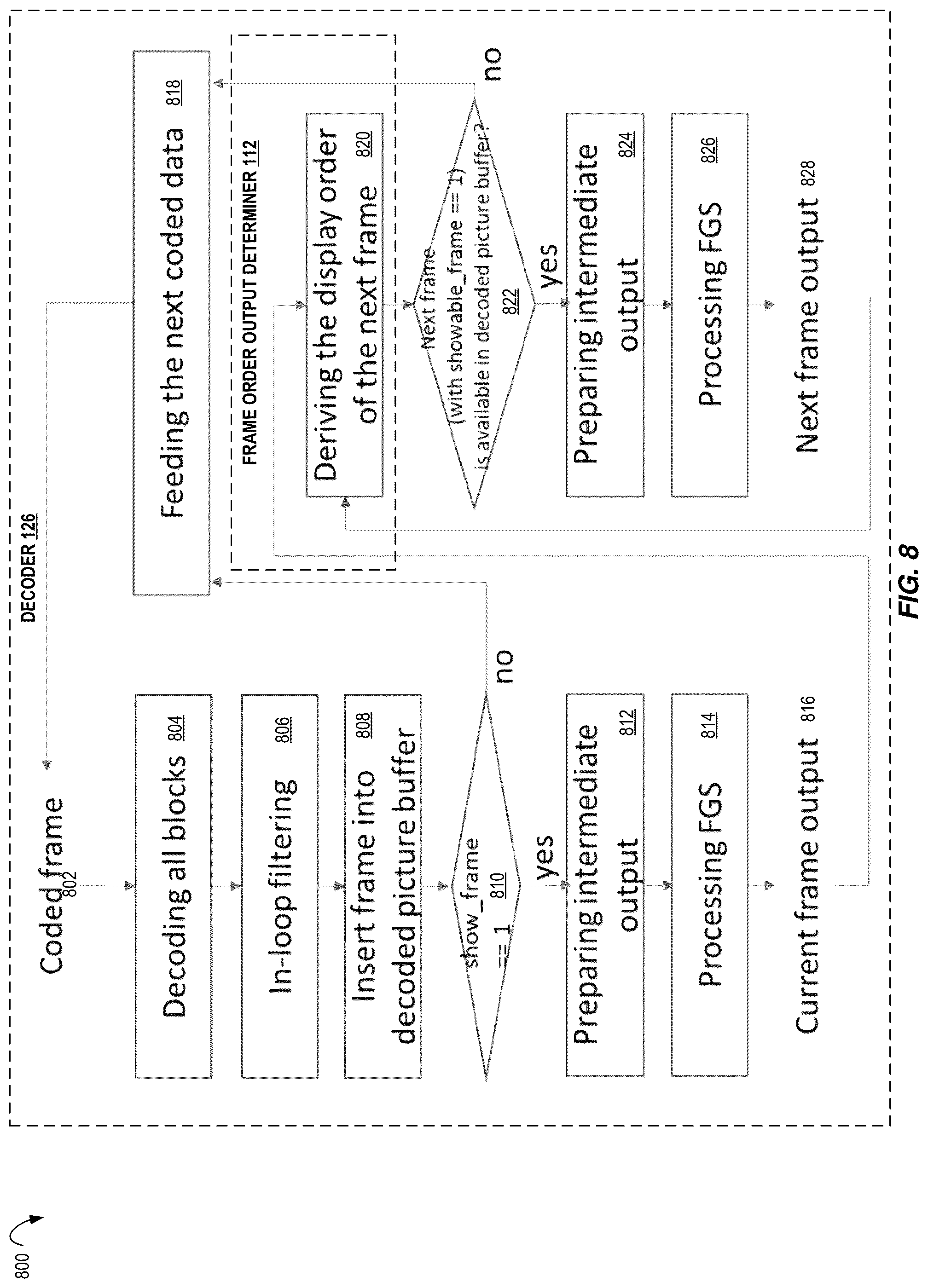 800

DECODER 126

Coded frame 802

Decoding all blocks 804

In-loop filtering 806

Insert frame into decoded picture buffer 808

show_frame == 1 810

no

yes

Preparing intermediate output 812

Processing FGS 814

Current frame output 816

Feeding the next coded data 818

FRAME ORDER OUTPUT DETERMINER 112

Deriving the display order of the next frame 820

Next frame (with showable_frame == 1) is available in decoded picture buffer? 822

no

yes

Preparing intermediate output 824

Processing FGS 826

Next frame output 828

FIG. 8